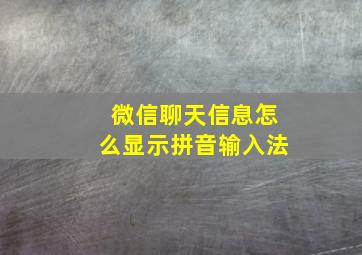 微信聊天信息怎么显示拼音输入法